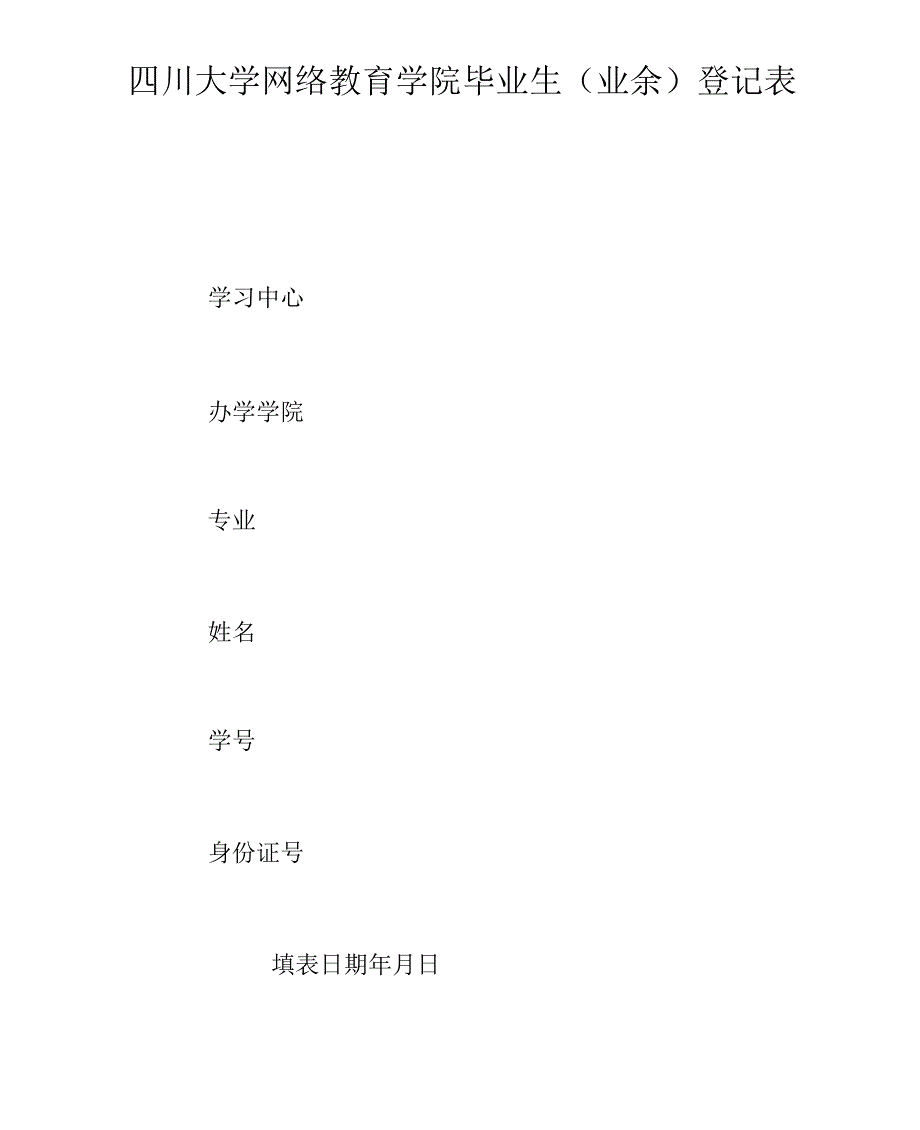 四川大学网络教育学院毕业生（业余）登记表

学习中心

办学学院

专业

姓名

学号

身份证号

填表日期年月日